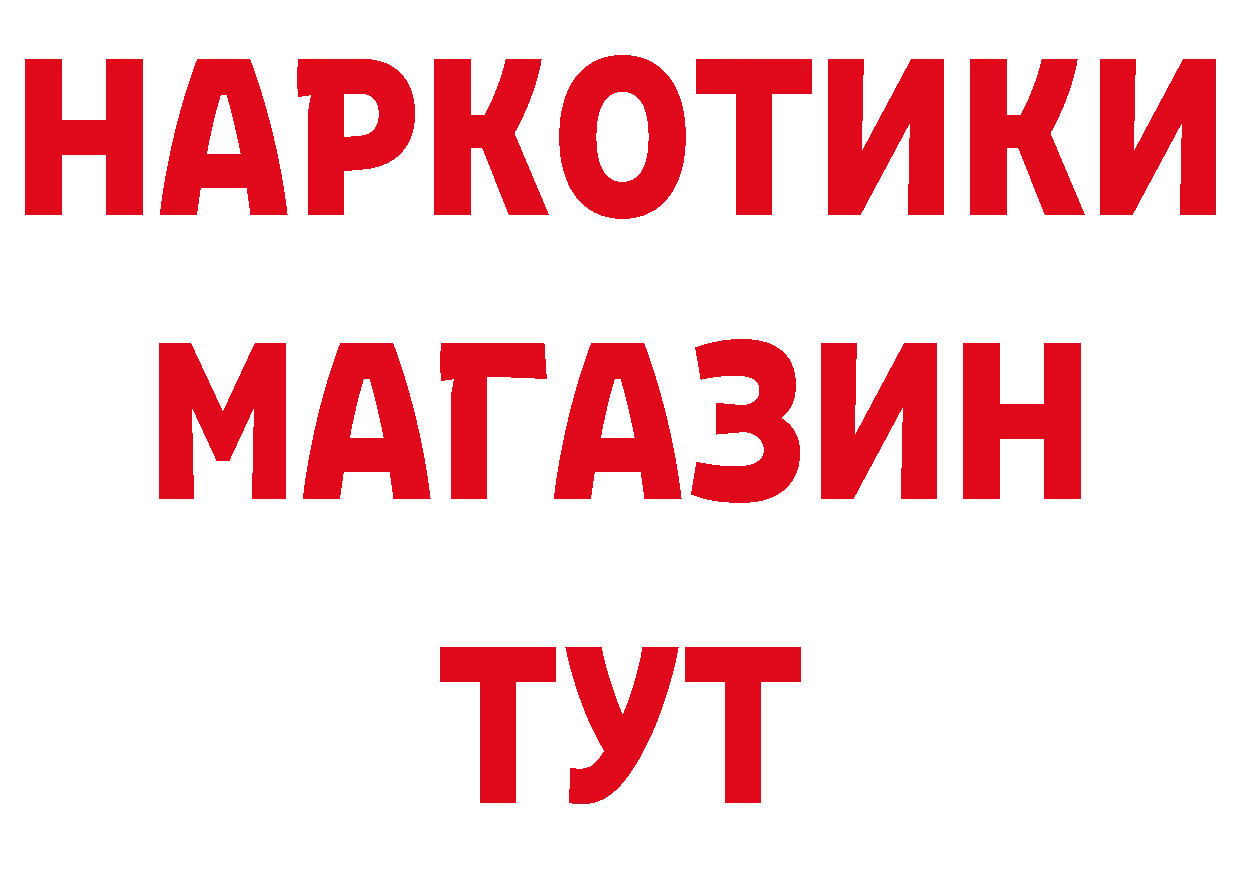 НАРКОТИКИ
МАГАЗИН
ТУТ